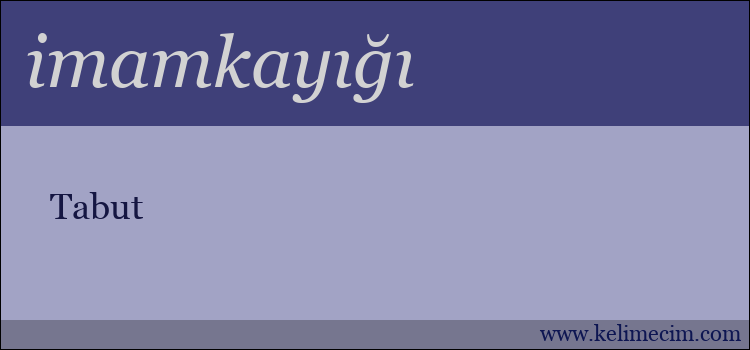 imamkayığı

Tabut

www.kelimecim.com